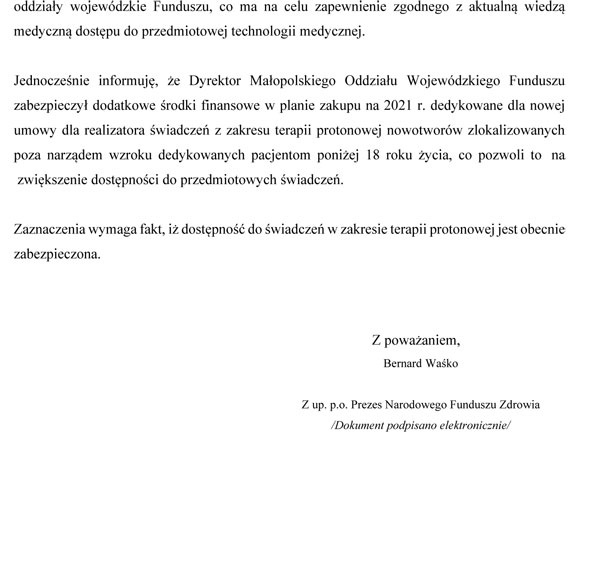 oddziały wojewódzkie Funduszu, co ma na celu zapewnienie zgodnego z aktualną wiedzą medyczną dostępu do przedmiotowej technologii medycznej.

Jednocześnie informuję, że Dyrektor Małopolskiego Oddziału Wojewódzkiego Funduszu zabezpieczył dodatkowe środki finansowe w planie zakupu na 2021 r. dedykowane dla nowej umowy dla realizatora świadczeń z zakresu terapii protonowej nowotworów zlokalizowanych poza narządem wzroku dedykowanych pacjentom poniżej 18 roku życia, co pozwoli to na zwiększenie dostępności do przedmiotowych świadczeń.

Zaznaczenia wymaga fakt, iż dostępność do świadczeń w zakresie terapii protonowej jest obecnie zabezpieczona.

Z poważaniem,
Bernard Waśko

Z up. p.o. Prezes Narodowego Funduszu Zdrowia
/Dokument podpisano elektronicznie/